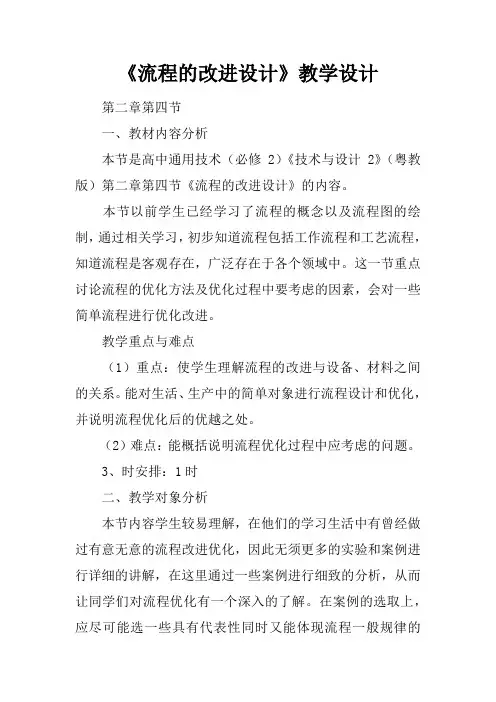 《流程的改进设计》教学设计

第二章第四节

一、教材内容分析

本节是高中通用技术（必修 2)《技术与设计 2》(粤教版）第二章第四节《流程的改进设计》的内容。

本节以前学生已经学习了流程的概念以及流程图的绘制，通过相关学习，初步知道流程包括工作流程和工艺流程，知道流程是客观存在，广泛存在于各个领域中。这一节重点讨论流程的优化方法及优化过程中要考虑的因素，会对一些简单流程进行优化改进。

教学重点与难点

（1）重点：使学生理解流程的改进与设备、材料之间的关系。能对生活、生产中的简单对象进行流程设计和优化，并说明流程优化后的优越之处。

（2）难点：能概括说明流程优化过程中应考虑的问题。

3、时安排：1 时

二、教学对象分析

本节内容学生较易理解，在他们的学习生活中有曾经做过有意无意的流程改进优化，因此无须更多的实验和案例进行详细的讲解，在这里通过一些案例进行细致的分析，从而让同学们对流程优化有一个深入的了解。在案例的选取上，应尽可能选一些具有代表性同时又能体现流程一般规律的